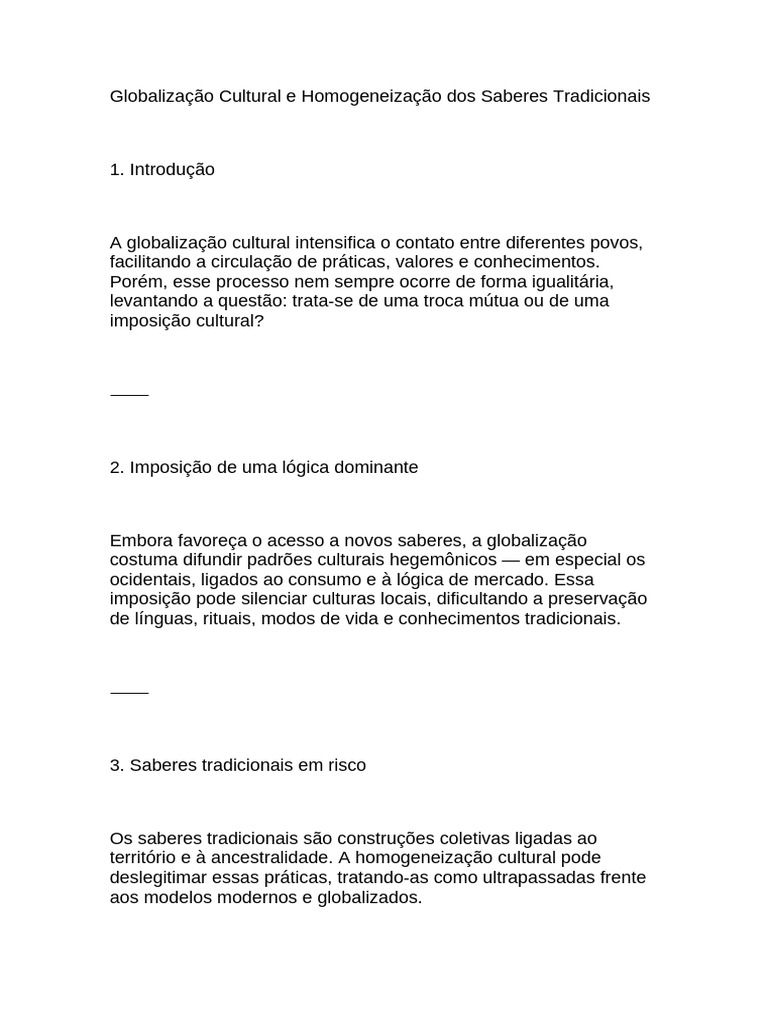 Globalização Cultural e Homogeneização dos Saberes Tradicionais

1. Introdução

A globalização cultural intensifica o contato entre diferentes povos, facilitando a circulação de práticas, valores e conhecimentos. Porém, esse processo nem sempre ocorre de forma igualitária, levantando a questão: trata-se de uma troca mútua ou de uma imposição cultural?

____

2. Imposição de uma lógica dominante

Embora favoreça o acesso a novos saberes, a globalização costuma difundir padrões culturais hegemônicos — em especial os ocidentais, ligados ao consumo e à lógica de mercado. Essa imposição pode silenciar culturas locais, dificultando a preservação de línguas, rituais, modos de vida e conhecimentos tradicionais.

____

3. Saberes tradicionais em risco

Os saberes tradicionais são construções coletivas ligadas ao território e à ancestralidade. A homogeneização cultural pode deslegitimar essas práticas, tratando-as como ultrapassadas frente aos modelos modernos e globalizados.